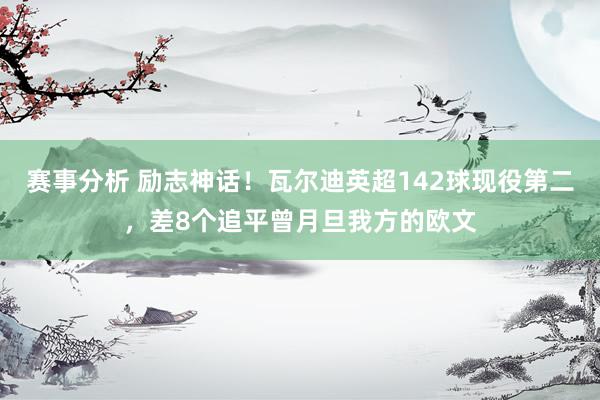 赛事分析 励志神话！瓦尔迪英超142球现役第二，差8个追平曾月旦我方的欧文